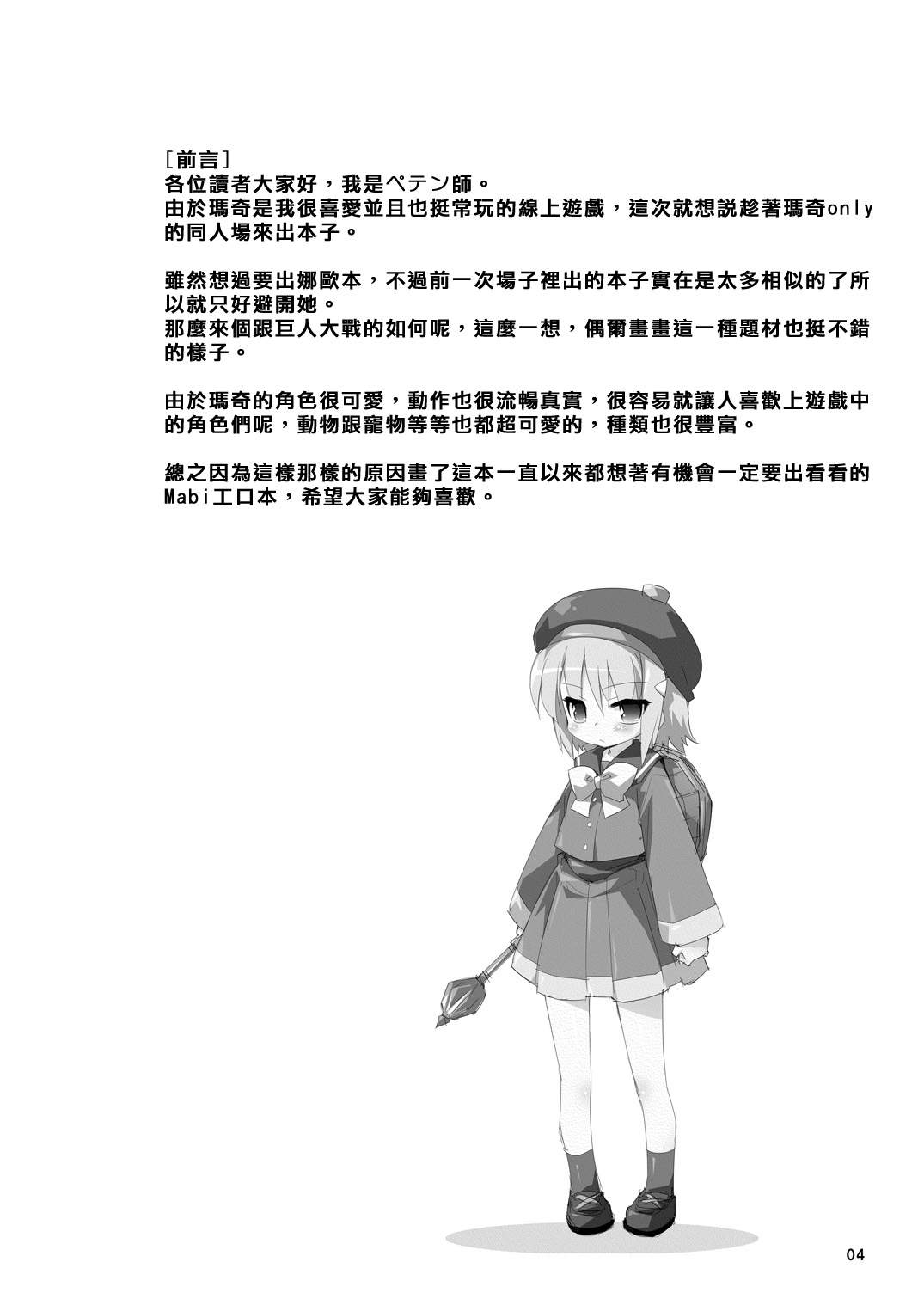 [前言]
各位讀者大家好，我是ペテン師。
由於瑪奇是我很喜愛並且也挺常玩的線上遊戲，這次就想説趁著瑪奇only的同人場來出本子。

雖然想過要出娜歐本，不過前一次場子裡出的本子實在是太多相似的了所以就只好避開她。
那麼來個跟巨人大戰的如何呢，這麼一想，偶爾畫畫這一種題材也挺不錯的樣子。

由於瑪奇的角色很可愛，動作也很流暢真實，很容易就讓人喜歡上遊戲中的角色們呢，動物跟寵物等等也都超可愛的，種類也很豐富。

總之因為這樣那樣的原因畫了這本一直以來都想著有機會一定要出看看的Mabi工口本，希望大家能夠喜歡。

04